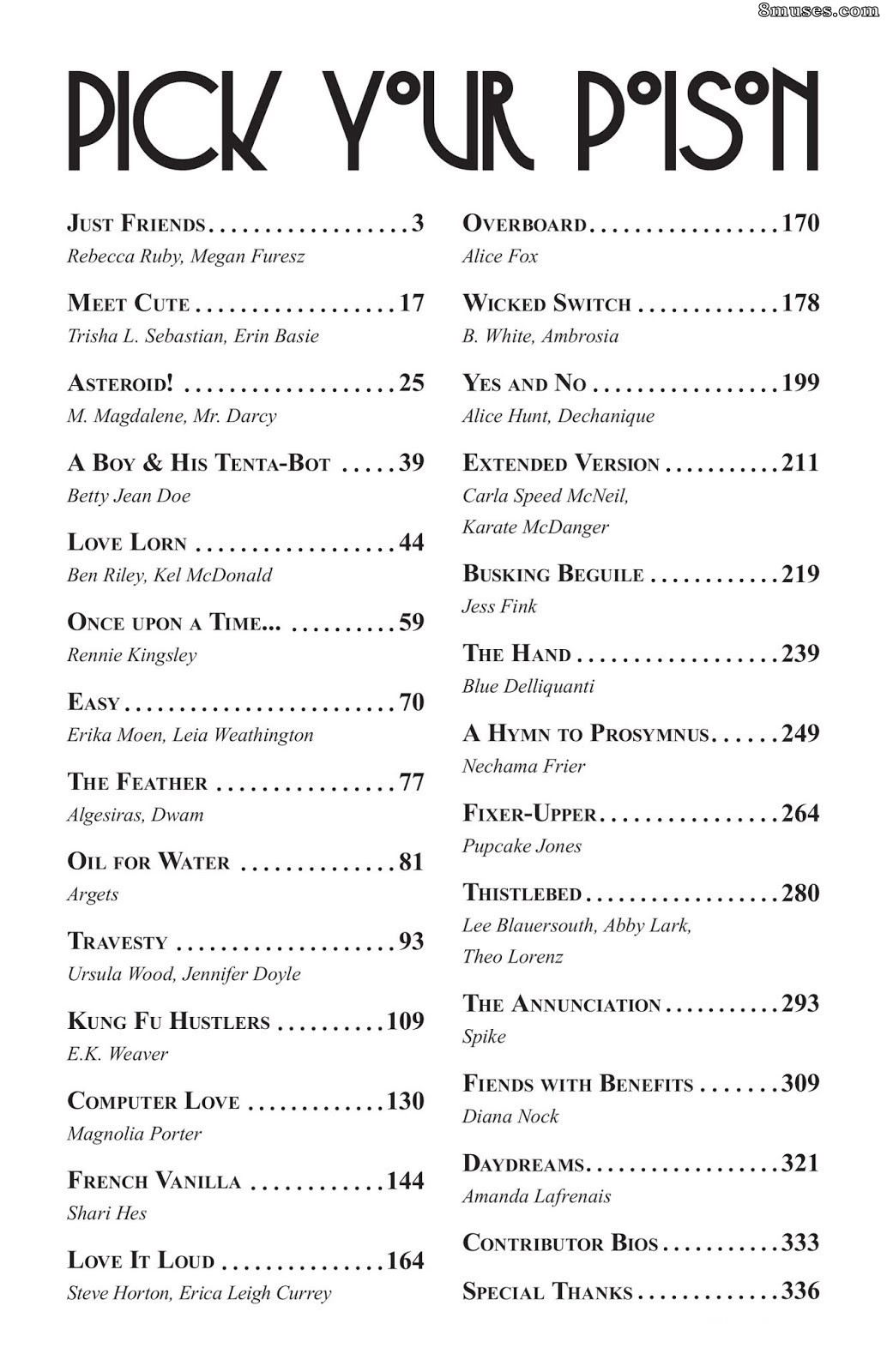 PICK YOUR POISON

Just Friends 3
Rebecca Ruby, Megan Furesz

Meet Cute 17
Trisha L. Sebastian, Erin Basie

Asteroid! 25
M. Magdalene, Mr. Darcy

A Boy & His Tenta-Bot 39
Betty Jean Doe

Love Lorn 44
Ben Riley, Kel McDonald

Once upon a Time... 59
Rennie Kingsley

Easy 70
Erika Moen, Leia Weathington

The Feather 77
Algesiras, Dwam

Oil for Water 81
Argets

Travesty 93
Ursula Wood, Jennifer Doyle

Kung Fu Hustlers 109
E.K. Weaver

Computer Love 130
Magnolia Porter

French Vanilla 144
Shari Hes

Love It Loud 164
Steve Horton, Erica Leigh Currey

Overboard 170
Alice Fox

Wicked Switch 178
B. White, Ambrosia

Yes and No 199
Alice Hunt, Dechanique

Extended Version 211
Carla Speed McNeil, Karate McDanger

Busking Beguile 219
Jess Fink

The Hand 239
Blue Delliquanti

A Hymn to Prosymnus 249
Nechama Frier

Fixer-Upper 264
Pupcake Jones

Thistlebed 280
Lee Blauersouth, Abby Lark, Theo Lorenz

The Annunciation 293
Spike

Fiends with Benefits 309
Diana Nock

Daydreams 321
Amanda Lafrenais

Contributor Bios 333

Special Thanks 336

8muses.com